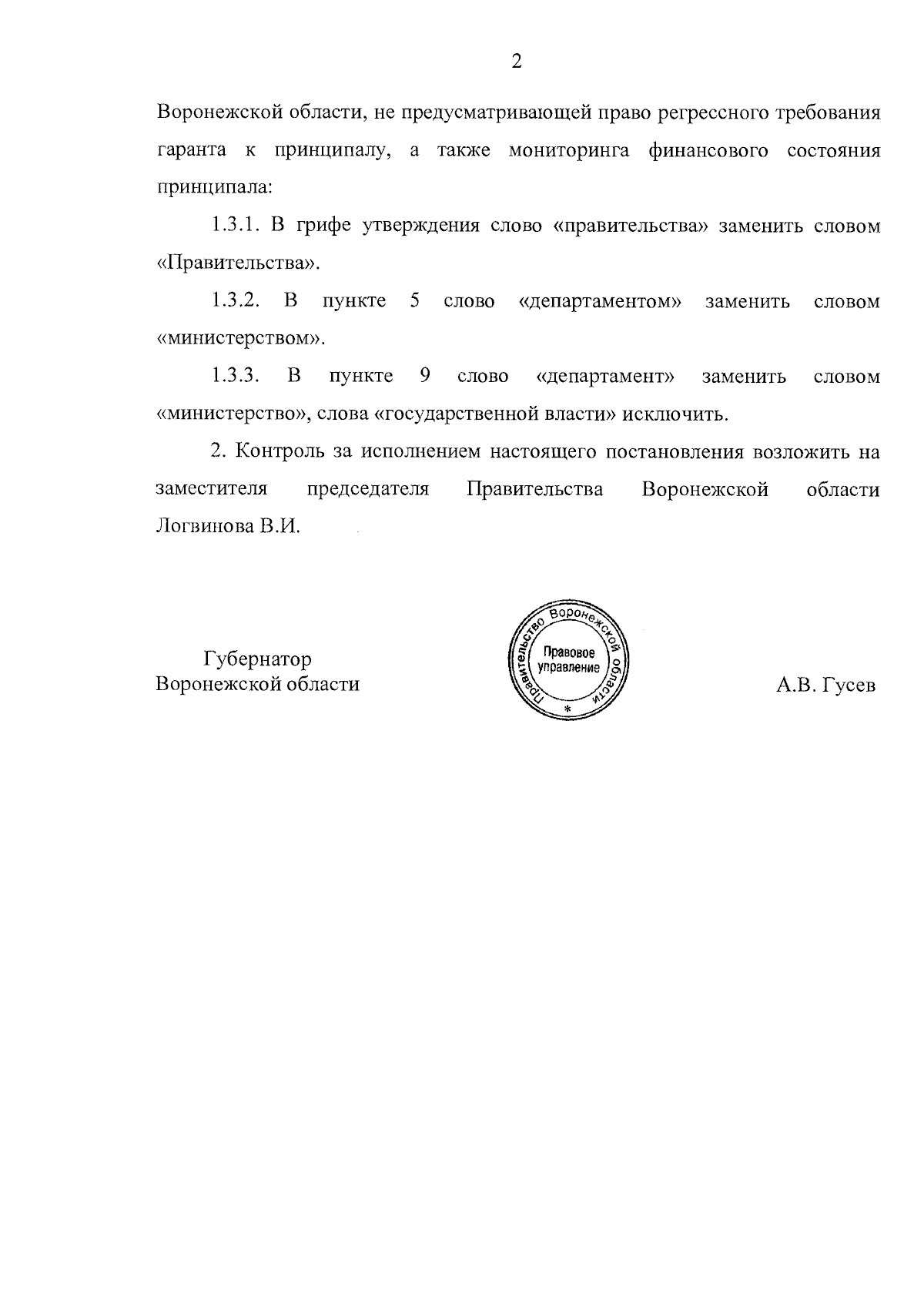 2

Воронежской области, не предусматривающей право регрессного требования гаранта к принципалу, а также мониторинга финансового состояния принципала:

1.3.1. В грифе утверждения слово «правительства» заменить словом «Правительства».

1.3.2. В пункте 5 слово «департаментом» заменить словом «министерством».

1.3.3. В пункте 9 слово «департамент» заменить словом «министерство», слова «государственной власти» исключить.

2. Контроль за исполнением настоящего постановления возложить на заместителя председателя Правительства Воронежской области Логвинова В.И.

Губернатор
Воронежской области

Правительство Воронежской области
Правовое управление
*

А.В. Гусев